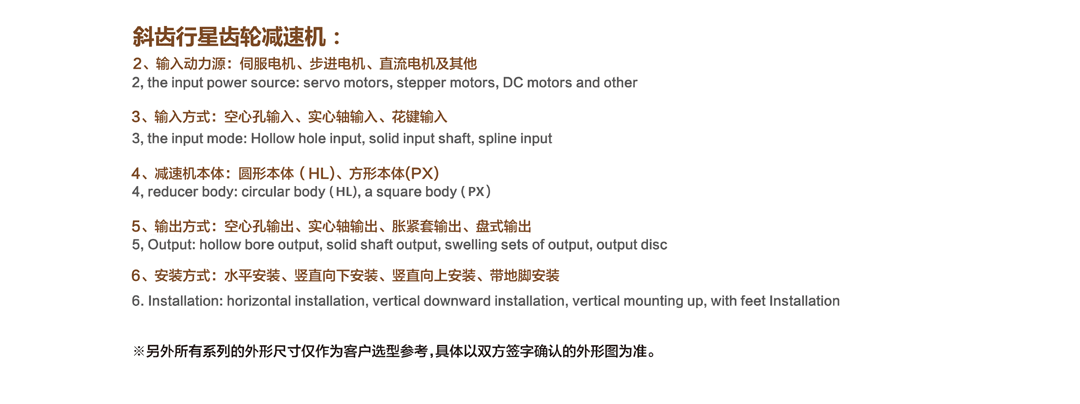 斜齿行星齿轮减速机：

2、输入动力源：伺服电机、步进电机、直流电机及其他
2, the input power source: servo motors, stepper motors, DC motors and other

3、输入方式：空心孔输入、实心轴输入、花键输入
3, the input mode: Hollow hole input, solid input shaft, spline input

4、减速机本体：圆形本体（HL）、方形本体(PX)
4, reducer body: circular body (HL), a square body (PX)

5、输出方式：空心孔输出、实心轴输出、胀紧套输出、盘式输出
5, Output: hollow bore output, solid shaft output, swelling sets of output, output disc

6、安装方式：水平安装、竖直向下安装、竖直向上安装、带地脚安装
6. Installation: horizontal installation, vertical downward installation, vertical mounting up, with feet Installation

※另外所有系列的外形尺寸仅作为客户选型参考，具体以双方签字确认的外形图为准。